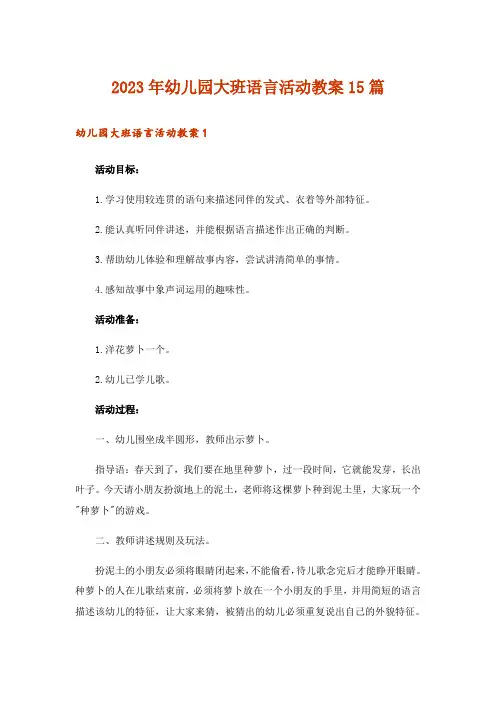 2023年幼儿园大班语言活动教案15篇

幼儿园大班语言活动教案1

活动目标：

1.学习使用较连贯的语句来描述同伴的发式、衣着等外部特征。

2.能认真听同伴讲述，并能根据语言描述作出正确的判断。

3.帮助幼儿体验和理解故事内容，尝试讲清简单的事情。

4.感知故事中象声词运用的趣味性。

活动准备：

1.洋花萝卜一个。

2.幼儿已学儿歌。

活动过程：

一、幼儿围坐成半圆形，教师出示萝卜。

指导语：春天到了，我们要在地里种萝卜，过一段时间，它就能发芽，长出叶子。今天请小朋友扮演地上的泥土，老师将这棵萝卜种到泥土里，大家玩一个"种萝卜"的游戏。

二、教师讲述规则及玩法。

扮泥土的小朋友必须将眼睛闭起来，不能偷看，待儿歌念完后才能睁开眼睛。种萝卜的人在儿歌结束前，必须将萝卜放在一个小朋友的手里，并用简短的语言描述该幼儿的特征，让大家来猜，被猜出的幼儿必须重复说出自己的外貌特征。